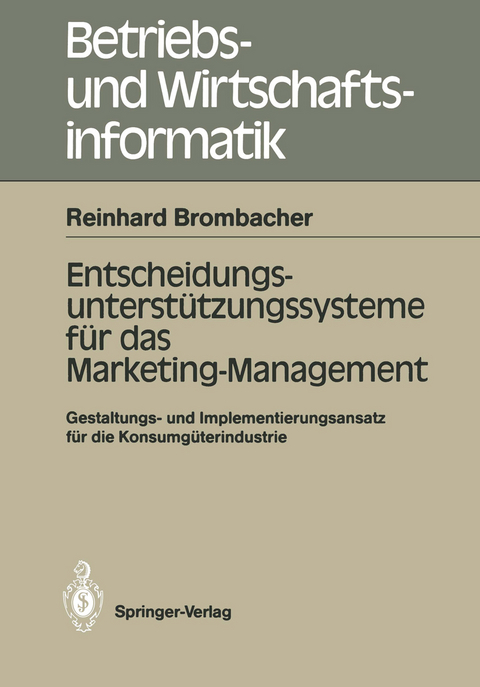 Betriebs- und Wirtschaftsinformatik

Reinhard Brombacher

Entscheidungsunterstützungssysteme für das Marketing-Management

Gestaltungs- und Implementierungsansatz für die Konsumgüterindustrie

Springer-Verlag